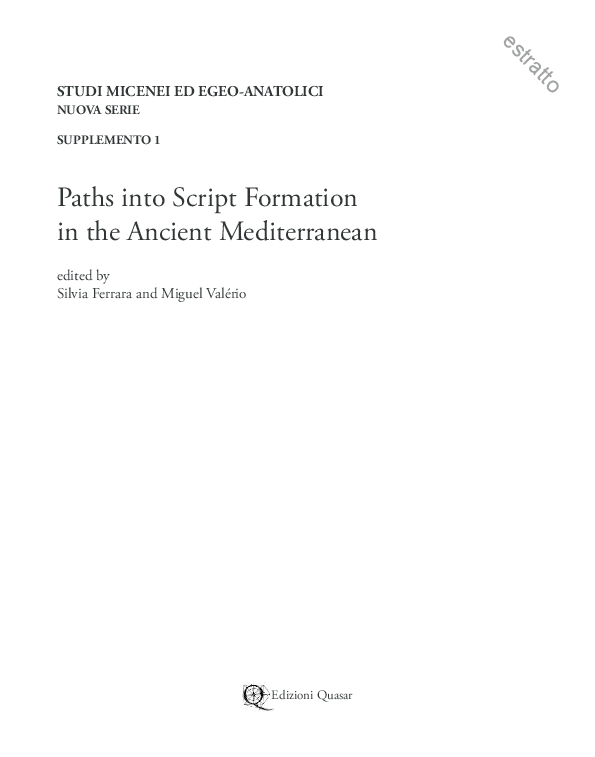 estratto

STUDI MICENEI ED EGEO-ANATOLICI
NUOVA SERIE

SUPPLEMENTO 1

Paths into Script Formation in the Ancient Mediterranean

edited by
Silvia Ferrara and Miguel Valério

Edizioni Quasar